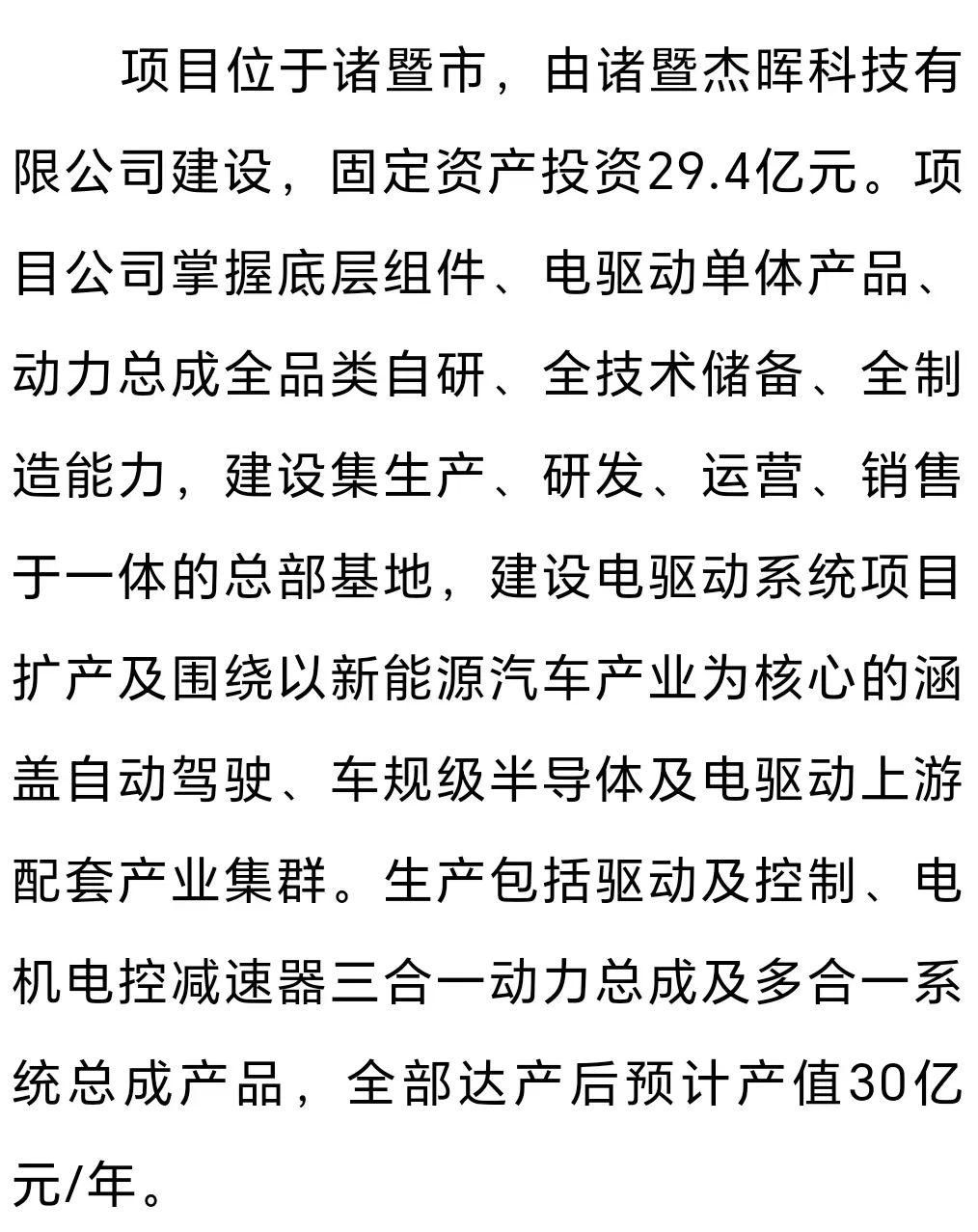 项目位于诸暨市，由诸暨杰晖科技有限公司建设，固定资产投资29.4亿元。项目公司掌握底层组件、电驱动单体产品、动力总成全品类自研、全技术储备、全制造能力，建设集生产、研发、运营、销售于一体的总部基地，建设电驱动系统项目扩产及围绕以新能源汽车产业为核心的涵盖自动驾驶、车规级半导体及电驱动上游配套产业集群。生产包括驱动及控制、电机电控减速器三合一动力总成及多合一系统总成产品，全部达产后预计产值30亿元/年。